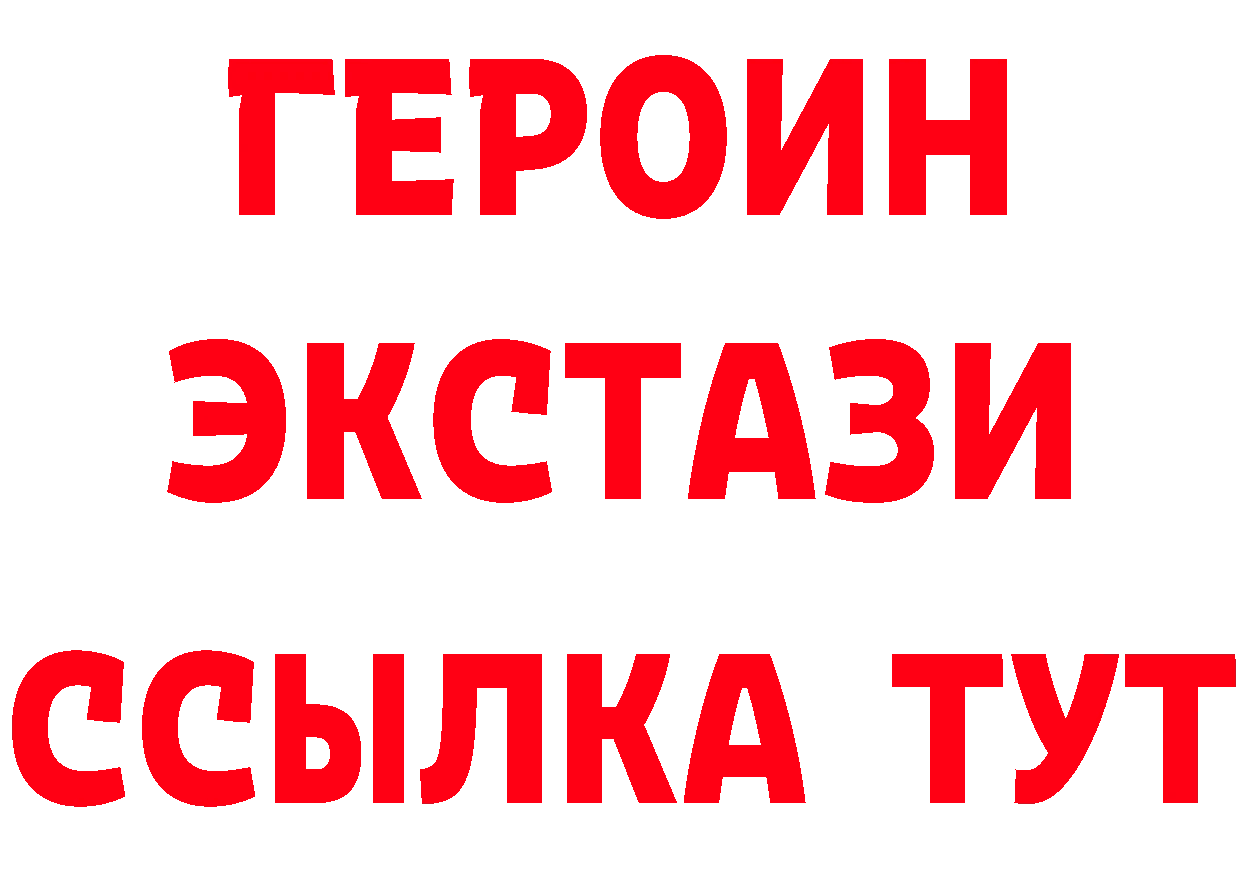 ГЕРОИН
ЭКСТАЗИ
ССЫЛКА ТУТ